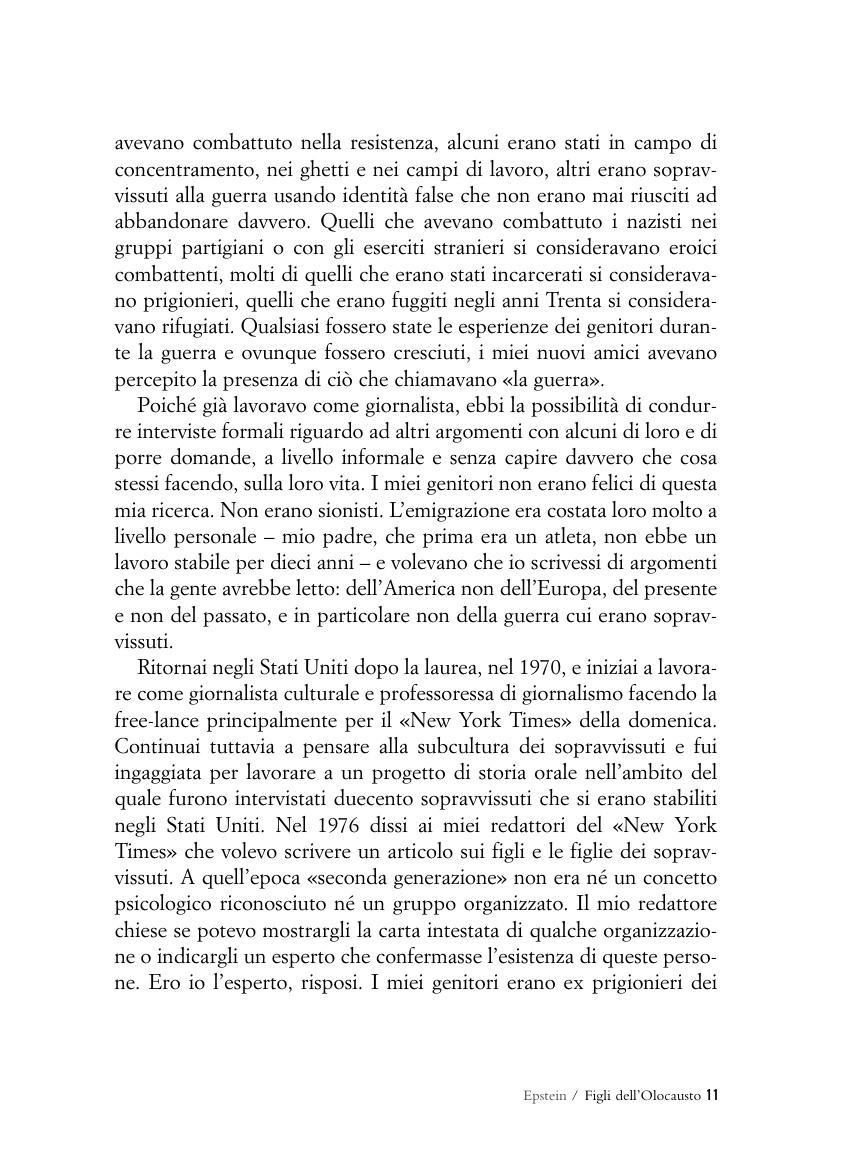 avevano combattuto nella resistenza, alcuni erano stati in campo di concentramento, nei ghetti e nei campi di lavoro, altri erano sopravvissuti alla guerra usando identità false che non erano mai riusciti ad abbandonare davvero. Quelli che avevano combattuto i nazisti nei gruppi partigiani o con gli eserciti stranieri si consideravano eroici combattenti, molti di quelli che erano stati incarcerati si consideravano prigionieri, quelli che erano fuggiti negli anni Trenta si consideravano rifugiati. Qualsiasi fossero state le esperienze dei genitori durante la guerra e ovunque fossero cresciuti, i miei nuovi amici avevano percepito la presenza di ciò che chiamavano «la guerra».

Poiché già lavoravo come giornalista, ebbi la possibilità di condurre interviste formali riguardo ad altri argomenti con alcuni di loro e di porre domande, a livello informale e senza capire davvero che cosa stessi facendo, sulla loro vita. I miei genitori non erano felici di questa mia ricerca. Non erano sionisti. L'emigrazione era costata loro molto a livello personale – mio padre, che prima era un atleta, non ebbe un lavoro stabile per dieci anni – e volevano che io scrivessi di argomenti che la gente avrebbe letto: dell'America non dell'Europa, del presente e non del passato, e in particolare non della guerra cui erano sopravvissuti.

Ritornai negli Stati Uniti dopo la laurea, nel 1970, e iniziai a lavorare come giornalista culturale e professoressa di giornalismo facendo la free-lance principalmente per il «New York Times» della domenica. Continuai tuttavia a pensare alla subcultura dei sopravvissuti e fui ingaggiata per lavorare a un progetto di storia orale nell'ambito del quale furono intervistati duecento sopravvissuti che si erano stabiliti negli Stati Uniti. Nel 1976 dissi ai miei redattori del «New York Times» che volevo scrivere un articolo sui figli e le figlie dei sopravvissuti. A quell'epoca «seconda generazione» non era né un concetto psicologico riconosciuto né un gruppo organizzato. Il mio redattore chiese se potevo mostrargli la carta intestata di qualche organizzazione o indicargli un esperto che confermasse l'esistenza di queste persone. Ero io l'esperto, risposi. I miei genitori erano ex prigionieri dei

Epstein / Figli dell'Olocausto 11